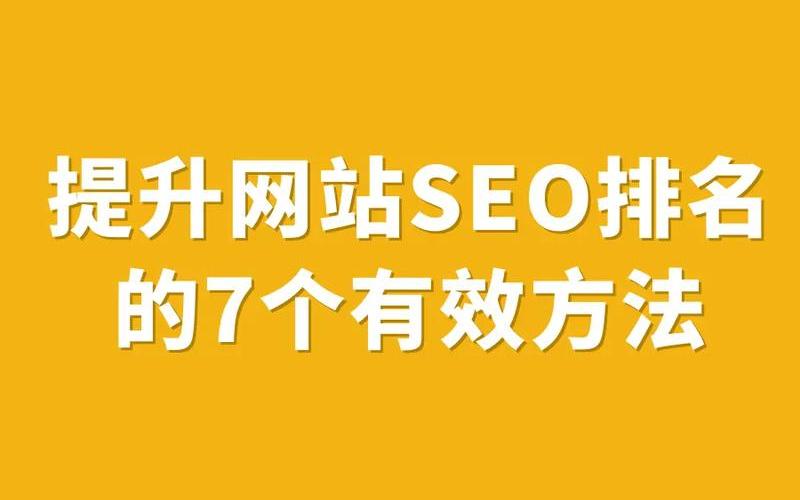 提升网站SEO排名的7个有效方法